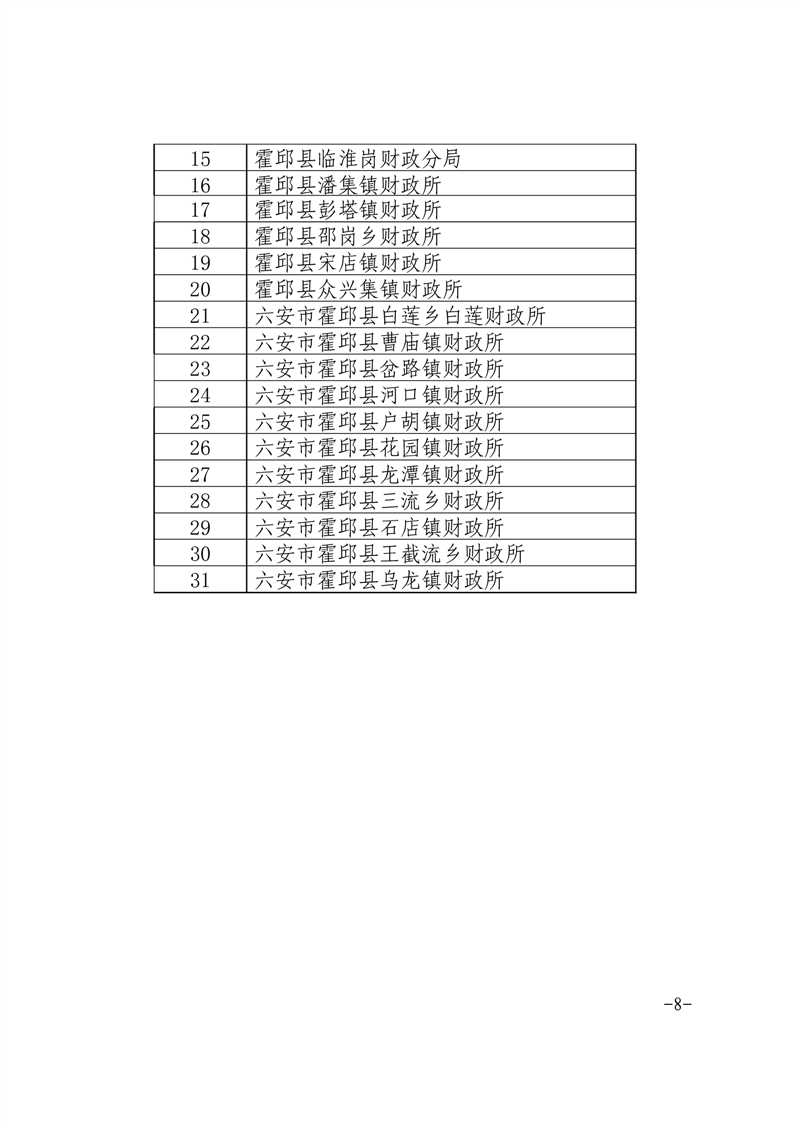 | 15 | 霍邱县临淮岗财政分局 |
|---|---|
| 16 | 霍邱县潘集镇财政所 |
| 17 | 霍邱县彭塔镇财政所 |
| 18 | 霍邱县邵岗乡财政所 |
| 19 | 霍邱县宋店镇财政所 |
| 20 | 霍邱县众兴集镇财政所 |
| 21 | 六安市霍邱县白莲乡白莲财政所 |
| 22 | 六安市霍邱县曹庙镇财政所 |
| 23 | 六安市霍邱县岔路镇财政所 |
| 24 | 六安市霍邱县河口镇财政所 |
| 25 | 六安市霍邱县户胡镇财政所 |
| 26 | 六安市霍邱县花园镇财政所 |
| 27 | 六安市霍邱县龙潭镇财政所 |
| 28 | 六安市霍邱县三流乡财政所 |
| 29 | 六安市霍邱县石店镇财政所 |
| 30 | 六安市霍邱县王截流乡财政所 |
| 31 | 六安市霍邱县乌龙镇财政所 |

-8-